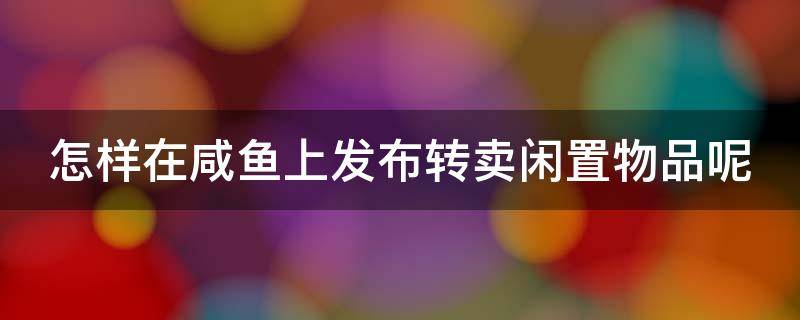 怎样在咸鱼上发布转卖闲置物品呢